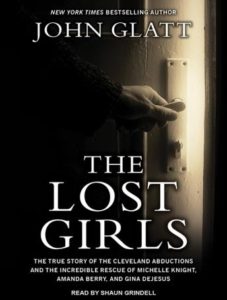 NEW YORK TIMES BESTSELLING AUTHOR
JOHN GLATT

THE LOST GIRLS

THE TRUE STORY OF THE CLEVELAND ABDUCTIONS AND THE INCREDIBLE RESCUE OF MICHELLE KNIGHT, AMANDA BERRY, AND GINA DEJESUS

READ BY SHAUN GRINDELL